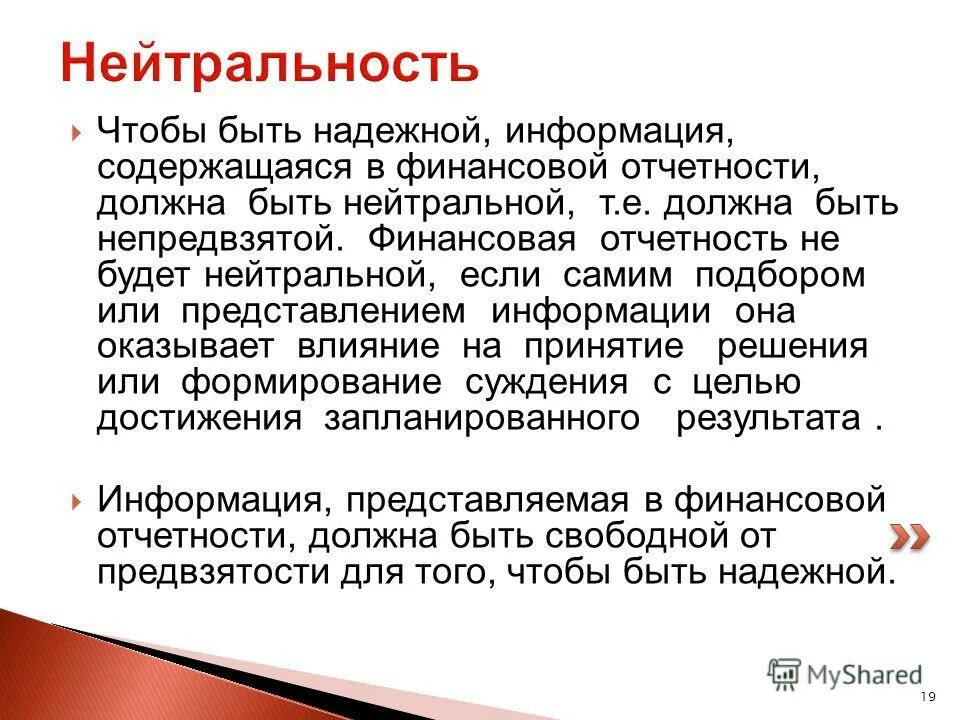 Нейтральность

Чтобы быть надежной, информация, содержащаяся в финансовой отчетности, должна быть нейтральной, т.е. должна быть непредвзятой. Финансовая отчетность не будет нейтральной, если самим подбором или представлением информации она оказывает влияние на принятие решения или формирование суждения с целью достижения запланированного результата .

Информация, представляемая в финансовой отчетности, должна быть свободной от предвзятости для того, чтобы быть надежной.

MyShared

19